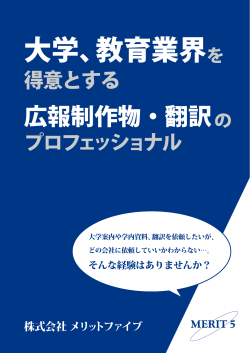 大学、教育業界を
得意とする
広報制作物・翻訳の
プロフェッショナル

大学案内や学内資料、翻訳を依頼したいが、
どの会社に依頼していいかわからない…。
そんな経験はありませんか？

株式会社 メリットファイブ

MERIT 5